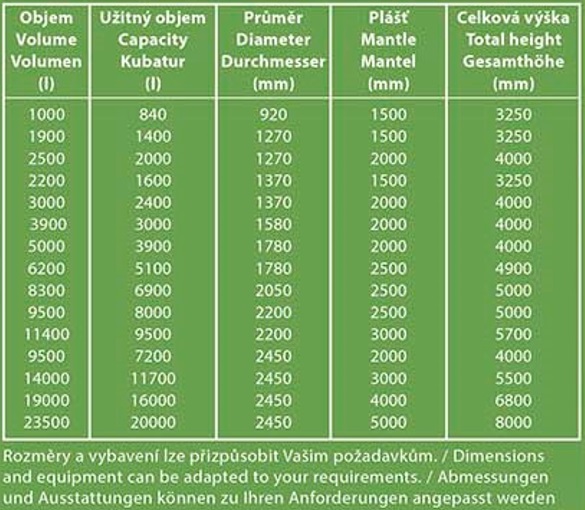 | Objem Volume Volumen (l) | Užitný objem Capacity Kubatur (l) | Průměr Diameter Durchmesser (mm) | Plášť Mantle Mantel (mm) | Celková výška Total height Gesamthöhe (mm) |
|---|---|---|---|---|
| 1000 | 840 | 920 | 1500 | 3250 |
| 1900 | 1400 | 1270 | 1500 | 3250 |
| 2500 | 2000 | 1270 | 2000 | 4000 |
| 2200 | 1600 | 1370 | 1500 | 3250 |
| 3000 | 2400 | 1370 | 2000 | 4000 |
| 3900 | 3000 | 1580 | 2000 | 4000 |
| 5000 | 3900 | 1780 | 2000 | 4000 |
| 6200 | 5100 | 1780 | 2500 | 4900 |
| 8300 | 6900 | 2050 | 2500 | 5000 |
| 9500 | 8000 | 2200 | 2500 | 5000 |
| 11400 | 9500 | 2200 | 3000 | 5700 |
| 9500 | 7200 | 2450 | 2000 | 4000 |
| 14000 | 11700 | 2450 | 3000 | 5500 |
| 19000 | 16000 | 2450 | 4000 | 6800 |
| 23500 | 20000 | 2450 | 5000 | 8000 |

Rozměry a vybavení lze přizpůsobit Vašim požadavkům. / Dimensions and equipment can be adapted to your requirements. / Abmessungen und Ausstattungen können zu Ihren Anforderungen angepasst werden